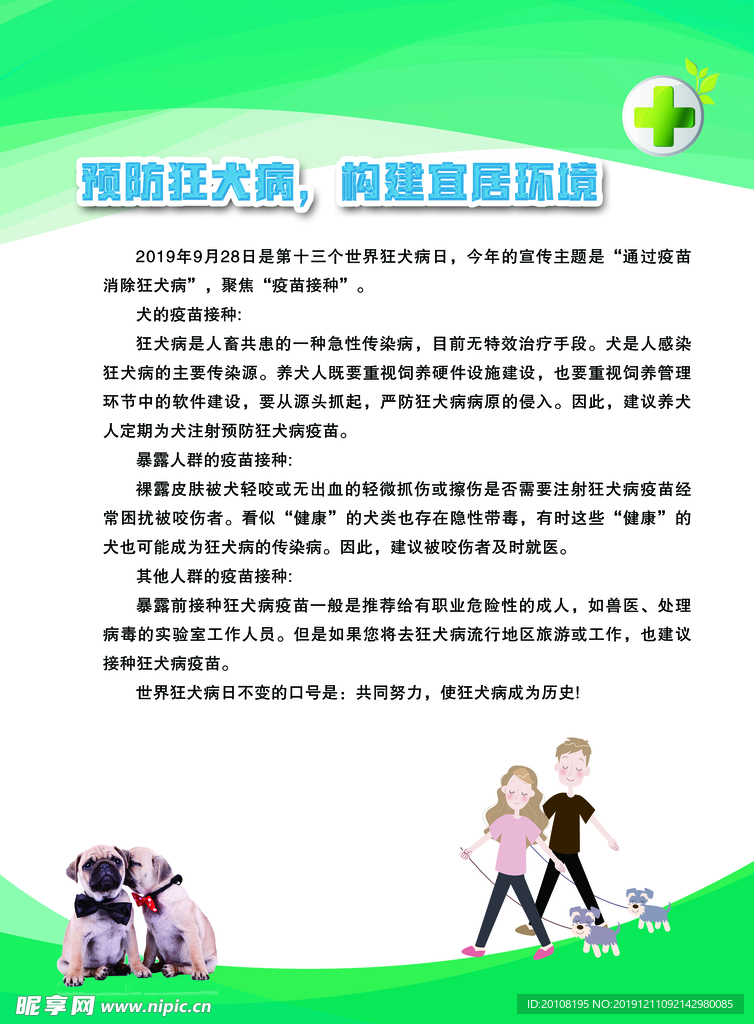 预防狂犬病，构建宜居环境

2019年9月28日是第十三个世界狂犬病日，今年的宣传主题是“通过疫苗消除狂犬病”，聚焦“疫苗接种”。

犬的疫苗接种:

狂犬病是人畜共患的一种急性传染病，目前无特效治疗手段。犬是人感染狂犬病的主要传染源。养犬人既要重视饲养硬件设施建设，也要重视饲养管理环节中的软件建设，要从源头抓起，严防狂犬病病原的侵入。因此，建议养犬人定期为犬注射预防狂犬病疫苗。

暴露人群的疫苗接种:

裸露皮肤被犬轻咬或无出血的轻微抓伤或擦伤是否需要注射狂犬病疫苗经常困扰被咬伤者。看似“健康”的犬类也存在隐性带毒，有时这些“健康”的犬也可能成为狂犬病的传染病。因此，建议被咬伤者及时就医。

其他人群的疫苗接种:

暴露前接种狂犬病疫苗一般是推荐给有职业危险性的成人，如兽医、处理病毒的实验室工作人员。但是如果您将去狂犬病流行地区旅游或工作，也建议接种狂犬病疫苗。

世界狂犬病日不变的口号是：共同努力，使狂犬病成为历史!

昵享网 www.nipic.cn

ID:20108195 NO:20191211092142980085